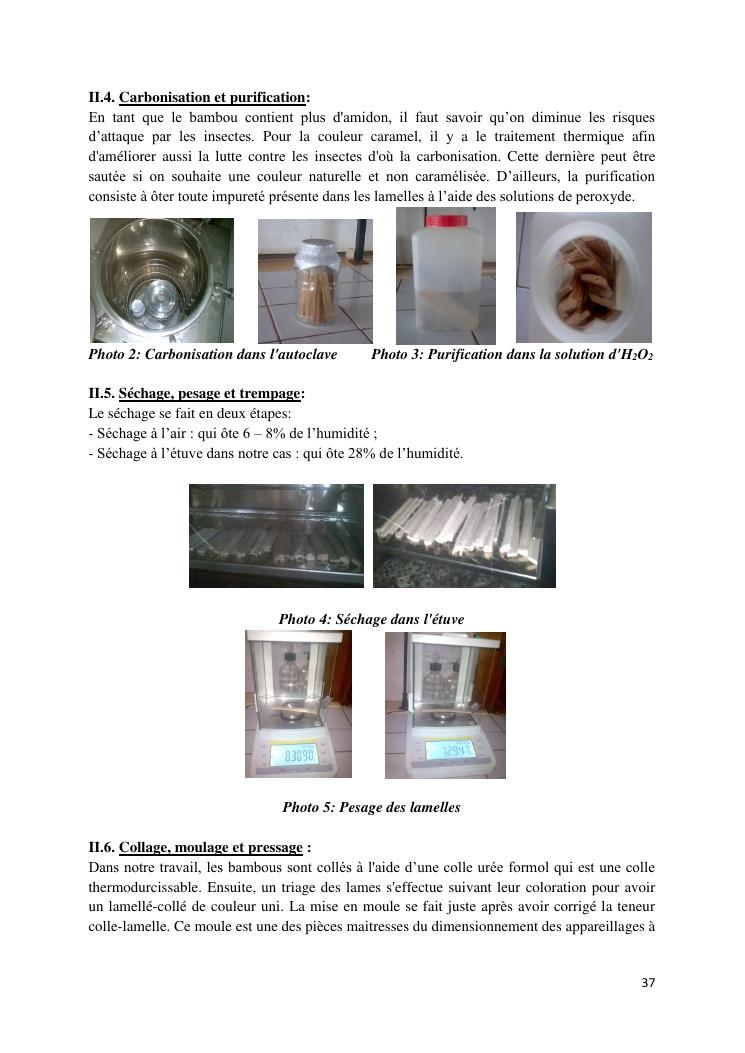 II.4. Carbonisation et purification:
En tant que le bambou contient plus d'amidon, il faut savoir qu'on diminue les risques d'attaque par les insectes. Pour la couleur caramel, il y a le traitement thermique afin d'améliorer aussi la lutte contre les insectes d'où la carbonisation. Cette dernière peut être sautée si on souhaite une couleur naturelle et non caramélisée. D'ailleurs, la purification consiste à ôter toute impureté présente dans les lamelles à l'aide des solutions de peroxyde.

Photo 2: Carbonisation dans l'autoclave Photo 3: Purification dans la solution d'$H_2O_2$

II.5. Séchage, pesage et trempage:
Le séchage se fait en deux étapes:
- Séchage à l'air : qui ôte 6 – 8% de l'humidité ;
- Séchage à l'étuve dans notre cas : qui ôte 28% de l'humidité.

Photo 4: Séchage dans l'étuve

83090 12947

Photo 5: Pesage des lamelles

II.6. Collage, moulage et pressage :
Dans notre travail, les bambous sont collés à l'aide d'une colle urée formol qui est une colle thermodurcissable. Ensuite, un triage des lames s'effectue suivant leur coloration pour avoir un lamellé-collé de couleur uni. La mise en moule se fait juste après avoir corrigé la teneur colle-lamelle. Ce moule est une des pièces maitresses du dimensionnement des appareillages à

37